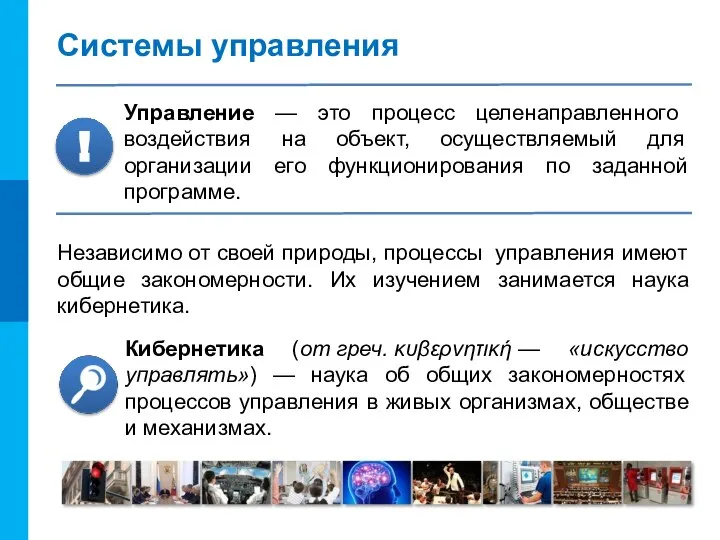 Системы управления

Управление — это процесс целенаправленного воздействия на объект, осуществляемый для организации его функционирования по заданной программе.

Независимо от своей природы, процессы управления имеют общие закономерности. Их изучением занимается наука кибернетика.

Кибернетика (от греч. κυβερνητική — «искусство управлять») — наука об общих закономерностях процессов управления в живых организмах, обществе и механизмах.